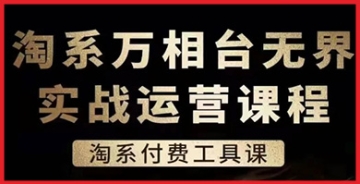 淘系万相台无界
实战运营课程

淘系付费工具课